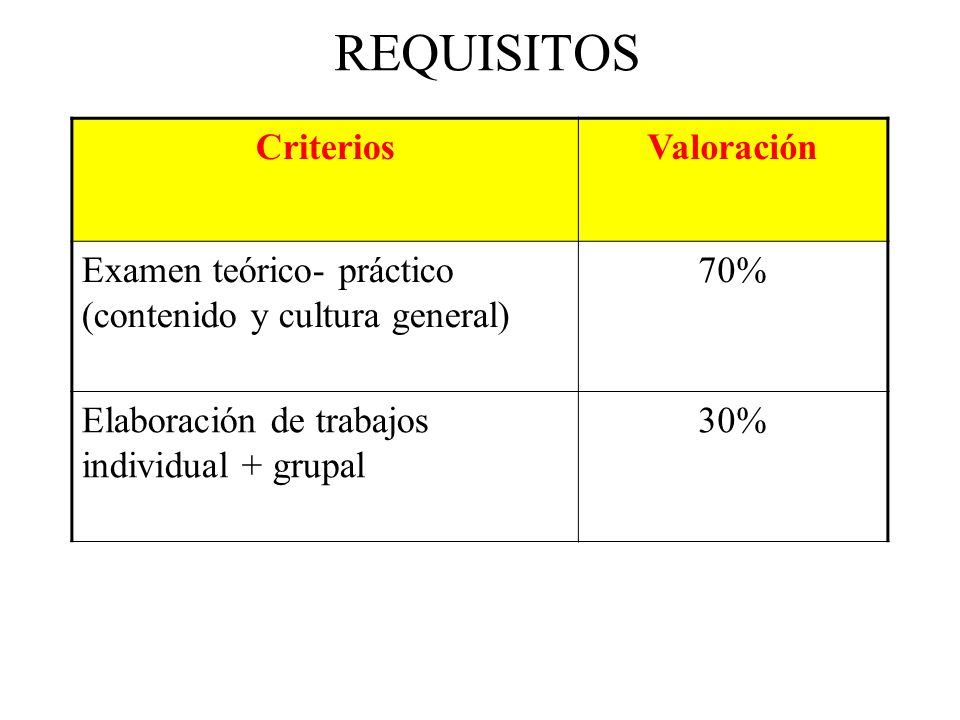 REQUISITOS

| Criterios | Valoración |
|---|---|
| Examen teórico- práctico (contenido y cultura general) | 70% |
| Elaboración de trabajos individual + grupal | 30% |